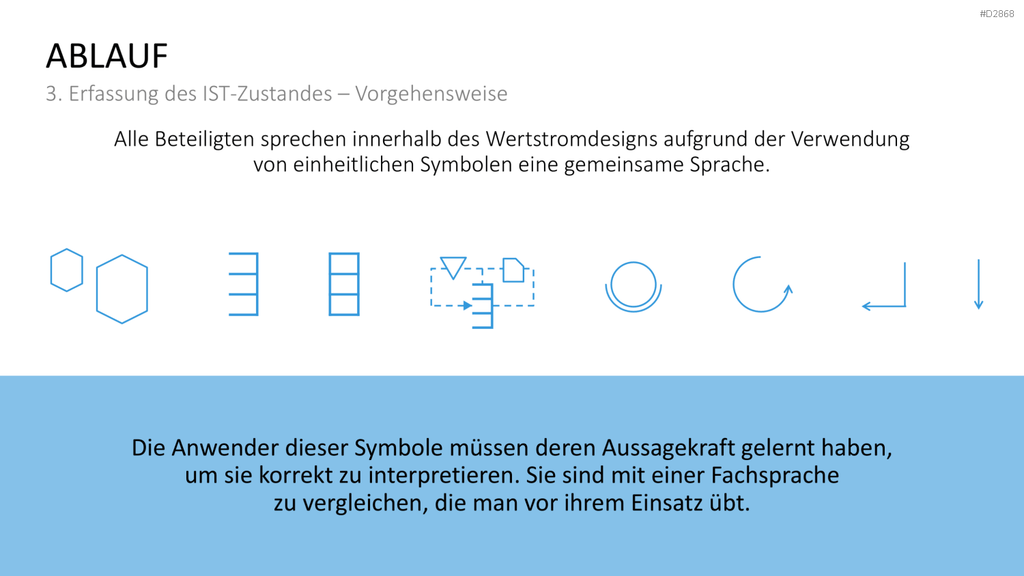 #D2868

ABLAUF

3. Erfassung des IST-Zustandes – Vorgehensweise

Alle Beteiligten sprechen innerhalb des Wertstromdesigns aufgrund der Verwendung von einheitlichen Symbolen eine gemeinsame Sprache.

Die Anwender dieser Symbole müssen deren Aussagekraft gelernt haben, um sie korrekt zu interpretieren. Sie sind mit einer Fachsprache zu vergleichen, die man vor ihrem Einsatz übt.